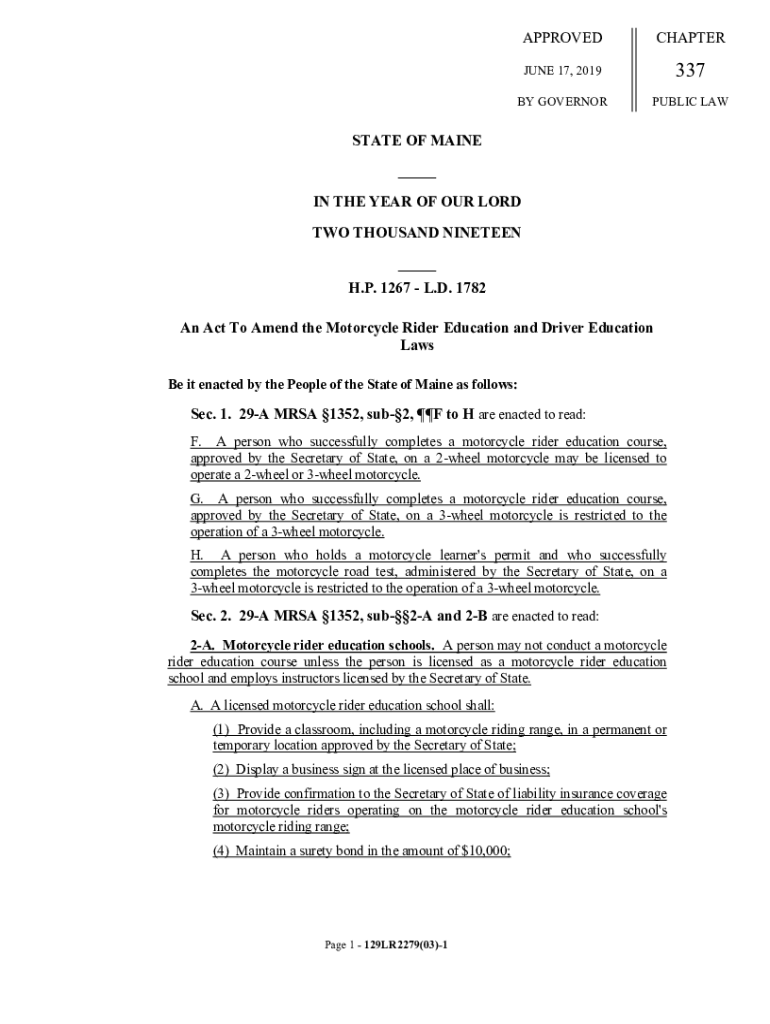 APPROVED

JUNE 17, 2019

BY GOVERNOR

CHAPTER

337

PUBLIC LAW

STATE OF MAINE

IN THE YEAR OF OUR LORD

TWO THOUSAND NINETEEN

H.P. 1267 - L.D. 1782

An Act To Amend the Motorcycle Rider Education and Driver Education Laws

Be it enacted by the People of the State of Maine as follows:

Sec. 1. 29-A MRSA §1352, sub-§2, ¶¶F to H are enacted to read:

F. A person who successfully completes a motorcycle rider education course, approved by the Secretary of State, on a 2-wheel motorcycle may be licensed to operate a 2-wheel or 3-wheel motorcycle.

G. A person who successfully completes a motorcycle rider education course, approved by the Secretary of State, on a 3-wheel motorcycle is restricted to the operation of a 3-wheel motorcycle.

H. A person who holds a motorcycle learner's permit and who successfully completes the motorcycle road test, administered by the Secretary of State, on a 3-wheel motorcycle is restricted to the operation of a 3-wheel motorcycle.

Sec. 2. 29-A MRSA §1352, sub-§§2-A and 2-B are enacted to read:

2-A. Motorcycle rider education schools. A person may not conduct a motorcycle rider education course unless the person is licensed as a motorcycle rider education school and employs instructors licensed by the Secretary of State.

A. A licensed motorcycle rider education school shall:

(1) Provide a classroom, including a motorcycle riding range, in a permanent or temporary location approved by the Secretary of State;

(2) Display a business sign at the licensed place of business;

(3) Provide confirmation to the Secretary of State of liability insurance coverage for motorcycle riders operating on the motorcycle rider education school's motorcycle riding range;

(4) Maintain a surety bond in the amount of $10,000;

Page 1 - 129LR2279(03)-1